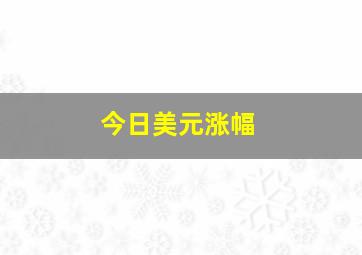 今日美元涨幅